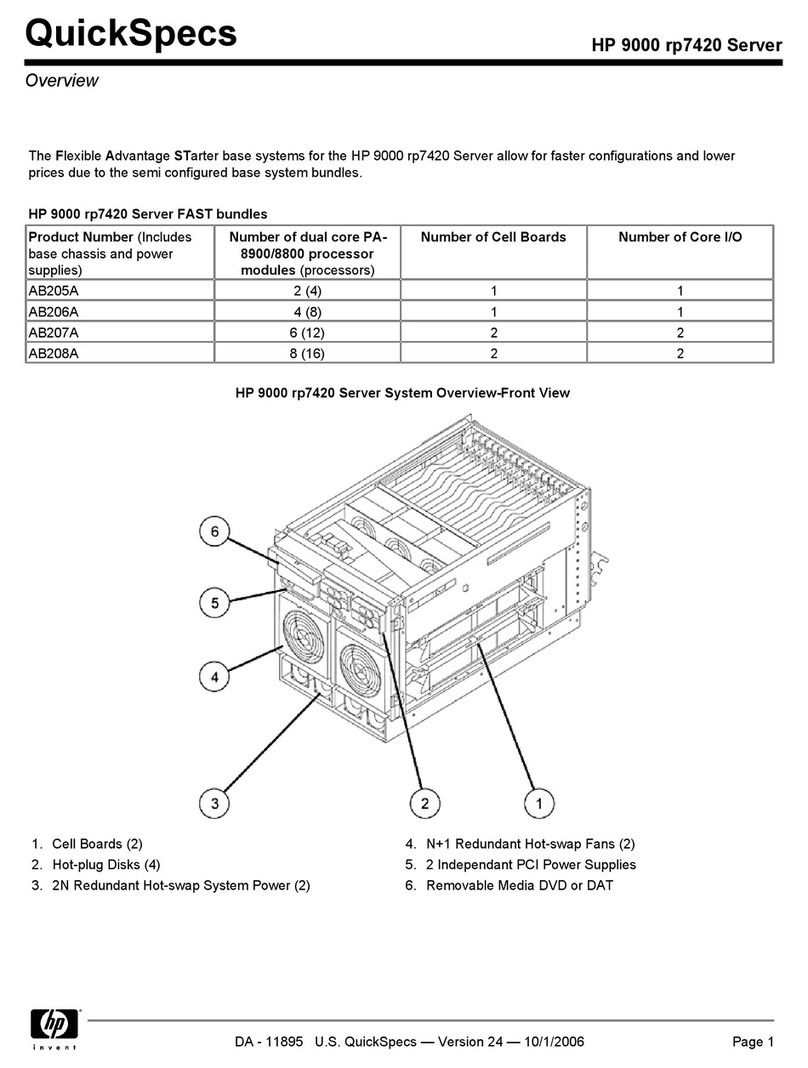 QuickSpecs

HP 9000 rp7420 Server

Overview

The Flexible Advantage STarter base systems for the HP 9000 rp7420 Server allow for faster configurations and lower prices due to the semi configured base system bundles.

HP 9000 rp7420 Server FAST bundles

| Product Number (Includes base chassis and power supplies) | Number of dual core PA-8900/8800 processor modules (processors) | Number of Cell Boards | Number of Core I/O |
|---|---|---|---|
| AB205A | 2 (4) | 1 | 1 |
| AB206A | 4 (8) | 1 | 1 |
| AB207A | 6 (12) | 2 | 2 |
| AB208A | 8 (16) | 2 | 2 |

HP 9000 rp7420 Server System Overview-Front View

6
5
4
3
2
1

1. Cell Boards (2)
2. Hot-plug Disks (4)
3. 2N Redundant Hot-swap System Power (2)
4. N+1 Redundant Hot-swap Fans (2)
5. 2 Independant PCI Power Supplies
6. Removable Media DVD or DAT

hp
invent

DA - 11895 U.S. QuickSpecs — Version 24 — 10/1/2006

Page 1